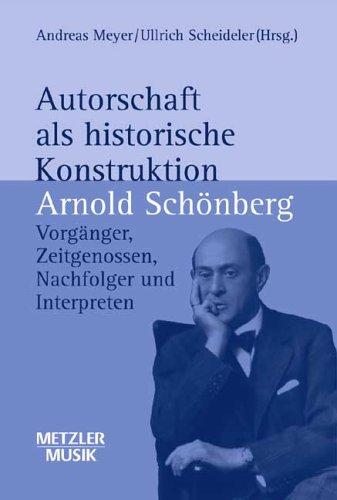 Andreas Meyer/Ullrich Scheideler (Hrsg.)

Autorschaft als historische Konstruktion

Arnold Schönberg

Vorgänger, Zeitgenossen, Nachfolger und Interpreten

METZLER
MUSIK